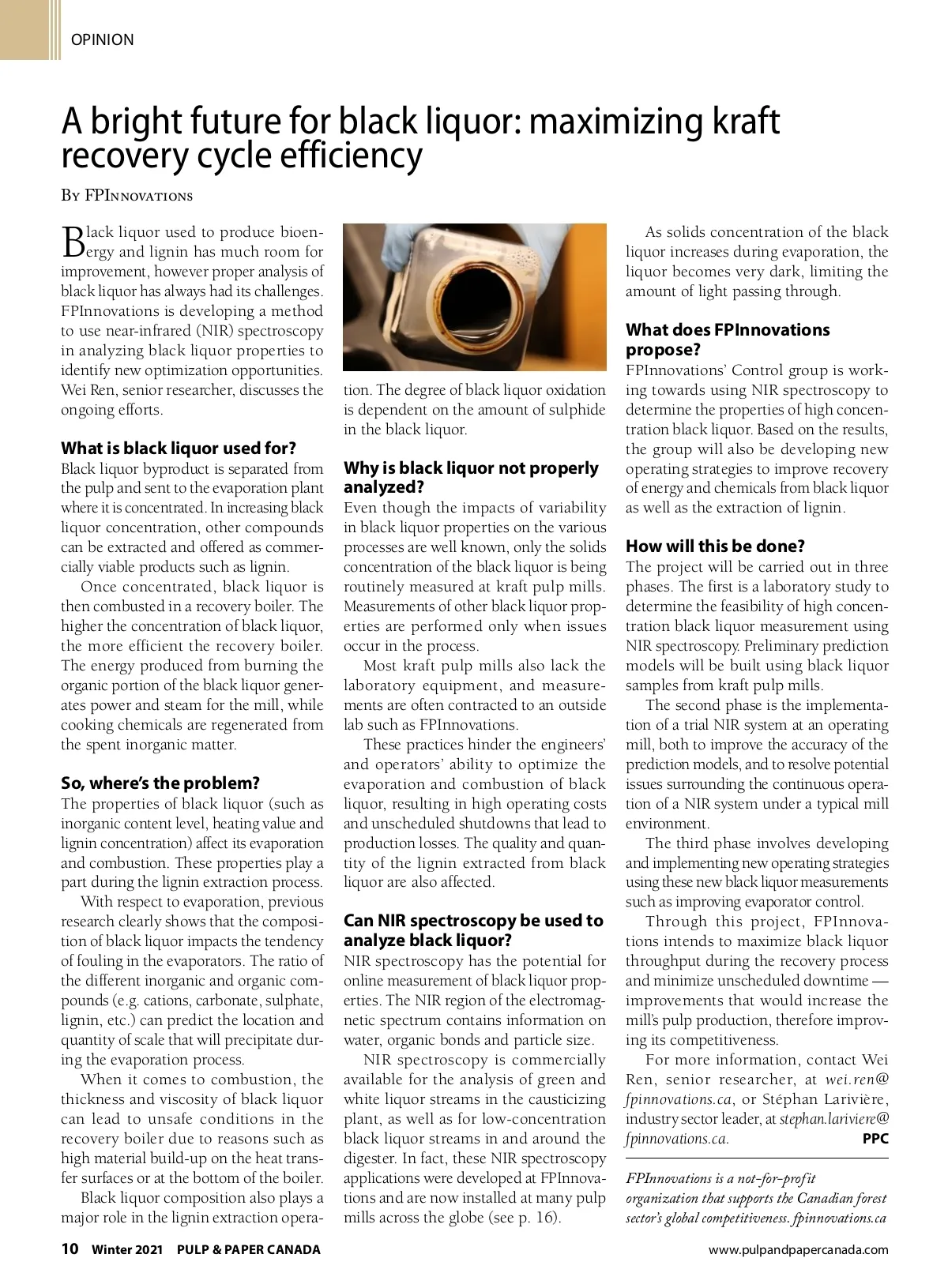 OPINION

A bright future for black liquor: maximizing kraft recovery cycle efficiency

By FPInnovations

Black liquor used to produce bioenergy and lignin has much room for improvement, however proper analysis of black liquor has always had its challenges. FPInnovations is developing a method to use near-infrared (NIR) spectroscopy in analyzing black liquor properties to identify new optimization opportunities. Wei Ren, senior researcher, discusses the ongoing efforts.

What is black liquor used for?
Black liquor byproduct is separated from the pulp and sent to the evaporation plant where it is concentrated. In increasing black liquor concentration, other compounds can be extracted and offered as commercially viable products such as lignin.

Once concentrated, black liquor is then combusted in a recovery boiler. The higher the concentration of black liquor, the more efficient the recovery boiler. The energy produced from burning the organic portion of the black liquor generates power and steam for the mill, while cooking chemicals are regenerated from the spent inorganic matter.

So, where's the problem?
The properties of black liquor (such as inorganic content level, heating value and lignin concentration) affect its evaporation and combustion. These properties play a part during the lignin extraction process.

With respect to evaporation, previous research clearly shows that the composition of black liquor impacts the tendency of fouling in the evaporators. The ratio of the different inorganic and organic compounds (e.g. cations, carbonate, sulphate, lignin, etc.) can predict the location and quantity of scale that will precipitate during the evaporation process.

When it comes to combustion, the thickness and viscosity of black liquor can lead to unsafe conditions in the recovery boiler due to reasons such as high material build-up on the heat transfer surfaces or at the bottom of the boiler.

Black liquor composition also plays a major role in the lignin extraction operation. The degree of black liquor oxidation is dependent on the amount of sulphide in the black liquor.

Why is black liquor not properly analyzed?
Even though the impacts of variability in black liquor properties on the various processes are well known, only the solids concentration of the black liquor is being routinely measured at kraft pulp mills. Measurements of other black liquor properties are performed only when issues occur in the process.

Most kraft pulp mills also lack the laboratory equipment, and measurements are often contracted to an outside lab such as FPInnovations.

These practices hinder the engineers' and operators' ability to optimize the evaporation and combustion of black liquor, resulting in high operating costs and unscheduled shutdowns that lead to production losses. The quality and quantity of the lignin extracted from black liquor are also affected.

Can NIR spectroscopy be used to analyze black liquor?
NIR spectroscopy has the potential for online measurement of black liquor properties. The NIR region of the electromagnetic spectrum contains information on water, organic bonds and particle size.

NIR spectroscopy is commercially available for the analysis of green and white liquor streams in the causticizing plant, as well as for low-concentration black liquor streams in and around the digester. In fact, these NIR spectroscopy applications were developed at FPInnovations and are now installed at many pulp mills across the globe (see p. 16).

As solids concentration of the black liquor increases during evaporation, the liquor becomes very dark, limiting the amount of light passing through.

What does FPInnovations propose?
FPInnovations' Control group is working towards using NIR spectroscopy to determine the properties of high concentration black liquor. Based on the results, the group will also be developing new operating strategies to improve recovery of energy and chemicals from black liquor as well as the extraction of lignin.

How will this be done?
The project will be carried out in three phases. The first is a laboratory study to determine the feasibility of high concentration black liquor measurement using NIR spectroscopy. Preliminary prediction models will be built using black liquor samples from kraft pulp mills.

The second phase is the implementation of a trial NIR system at an operating mill, both to improve the accuracy of the prediction models, and to resolve potential issues surrounding the continuous operation of a NIR system under a typical mill environment.

The third phase involves developing and implementing new operating strategies using these new black liquor measurements such as improving evaporator control.

Through this project, FPInnovations intends to maximize black liquor throughput during the recovery process and minimize unscheduled downtime — improvements that would increase the mill's pulp production, therefore improving its competitiveness.

For more information, contact Wei Ren, senior researcher, at wei.ren@fpinnovations.ca, or Stéphan Larivière, industry sector leader, at stephan.lariviere@fpinnovations.ca. PPC

FPInnovations is a not-for-profit organization that supports the Canadian forest sector's global competitiveness. fpinnovations.ca

10 Winter 2021 PULP & PAPER CANADA www.pulpandpapercanada.com